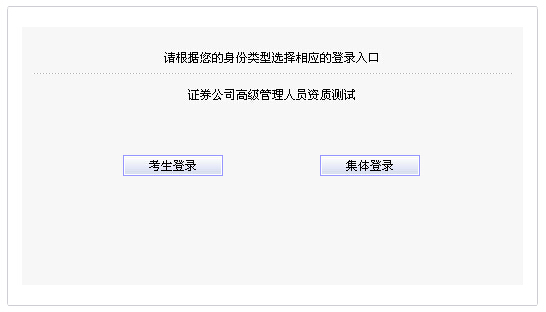 请根据您的身份类型选择相应的登录入口

证券公司高级管理人员资质测试

考生登录

集体登录